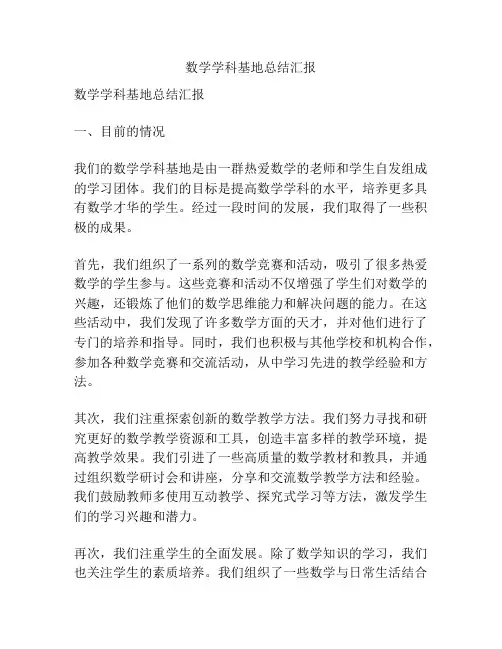 数学学科基地总结汇报

数学学科基地总结汇报

一、目前的情况

我们的数学学科基地是由一群热爱数学的老师和学生自发组成的学习团体。我们的目标是提高数学学科的水平，培养更多具有数学才华的学生。经过一段时间的发展，我们取得了一些积极的成果。

首先，我们组织了一系列的数学竞赛和活动，吸引了很多热爱数学的学生参与。这些竞赛和活动不仅增强了学生们对数学的兴趣，还锻炼了他们的数学思维能力和解决问题的能力。在这些活动中，我们发现了许多数学方面的天才，并对他们进行了专门的培养和指导。同时，我们也积极与其他学校和机构合作，参加各种数学竞赛和交流活动，从中学习先进的教学经验和方法。

其次，我们注重探索创新的数学教学方法。我们努力寻找和研究更好的数学教学资源和工具，创造丰富多样的教学环境，提高教学效果。我们引进了一些高质量的数学教材和教具，并通过组织数学研讨会和讲座，分享和交流数学教学方法和经验。我们鼓励教师多使用互动教学、探究式学习等方法，激发学生们的学习兴趣和潜力。

再次，我们注重学生的全面发展。除了数学知识的学习，我们也关注学生的素质培养。我们组织了一些数学与日常生活结合